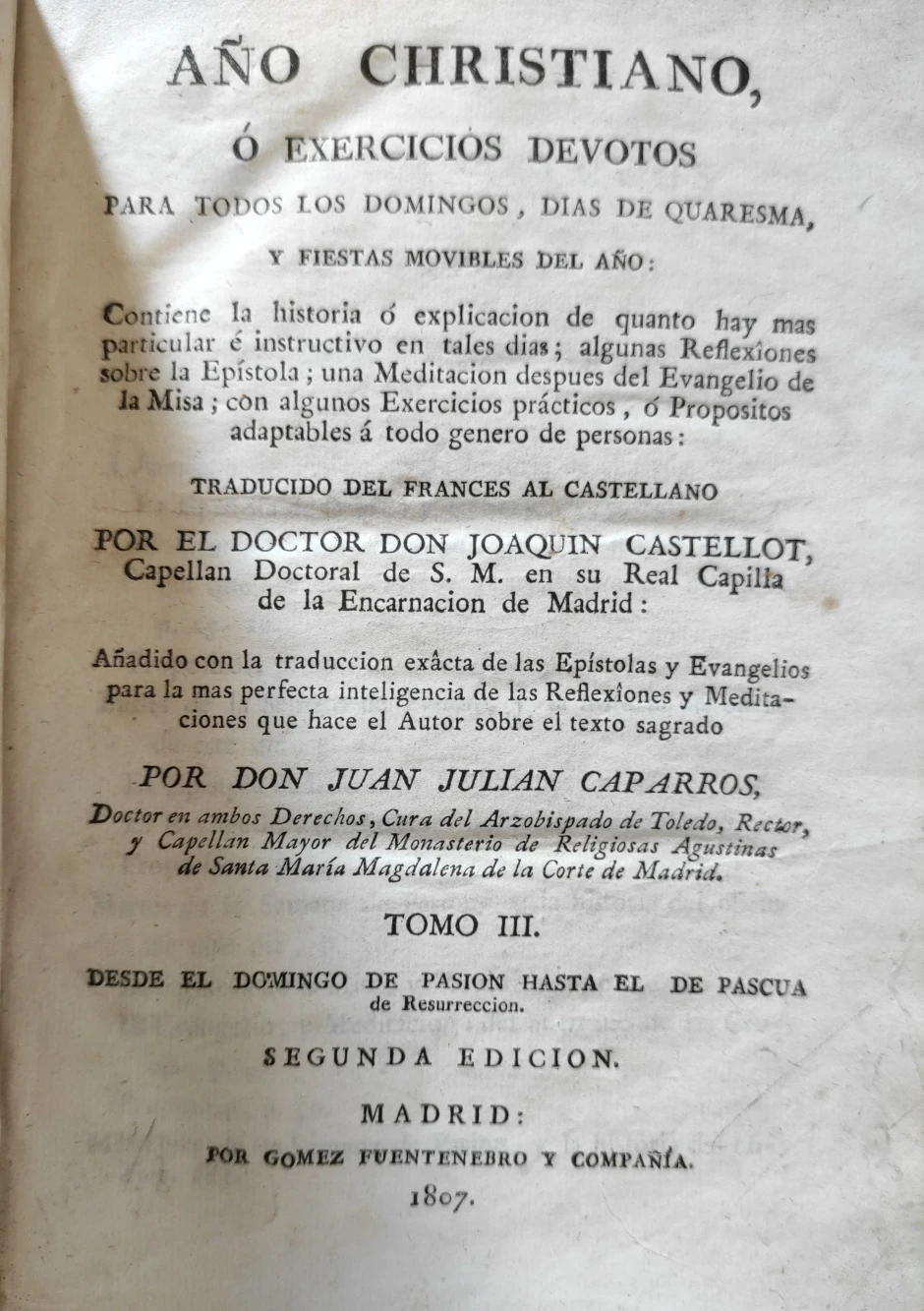 AÑO CHRISTIANO,

Ó EXERCICIOS DEVOTOS

PARA TODOS LOS DOMINGOS, DIAS DE QUARESMA,

Y FIESTAS MOVIBLES DEL AÑO:

Contiene la historia ó explicacion de quanto hay mas particular é instructivo en tales dias; algunas Reflexîones sobre la Epístola; una Meditacion despues del Evangelio de la Misa; con algunos Exercicios prácticos, ó Propositos adaptables á todo genero de personas:

TRADUCIDO DEL FRANCES AL CASTELLANO

POR EL DOCTOR DON JOAQUIN CASTELLOT, Capellan Doctoral de S. M. en su Real Capilla de la Encarnacion de Madrid:

Añadido con la traduccion exâcta de las Epístolas y Evangelios para la mas perfecta inteligencia de las Reflexîones y Meditaciones que hace el Autor sobre el texto sagrado

POR DON JUAN JULIAN CAPARROS,

Doctor en ambos Derechos, Cura del Arzobispado de Toledo, Rector, y Capellan Mayor del Monasterio de Religiosas Agustinas de Santa María Magdalena de la Corte de Madrid.

TOMO III.

DESDE EL DOMINGO DE PASION HASTA EL DE PASCUA de Resurreccion.

SEGUNDA EDICION.

MADRID:

POR GOMEZ FUENTENEBRO Y COMPAÑÍA.

1807.